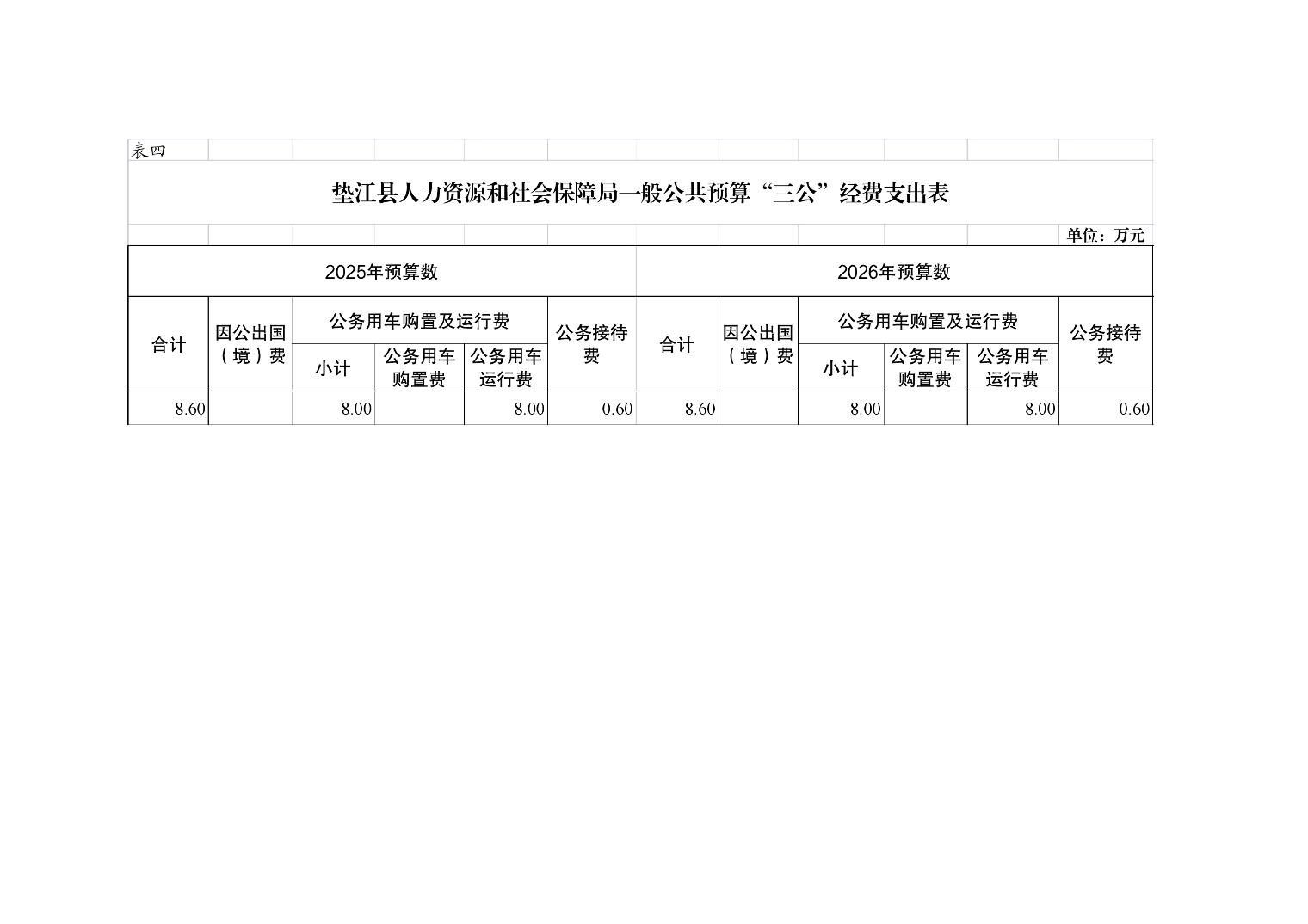 表四

垫江县人力资源和社会保障局一般公共预算“三公”经费支出表

单位：万元

| 2025年预算数 | | | | | | 2026年预算数 | | | | | |
|---|---|---|---|---|---|---|---|---|---|---|---|
| 合计 | 因公出国（境）费 | 公务用车购置及运行费 | | | 公务接待费 | 合计 | 因公出国（境）费 | 公务用车购置及运行费 | | | 公务接待费 |
| | | 小计 | 公务用车购置费 | 公务用车运行费 | | | | 小计 | 公务用车购置费 | 公务用车运行费 | |
| 8.60 | | 8.00 | | 8.00 | 0.60 | 8.60 | | 8.00 | | 8.00 | 0.60 |